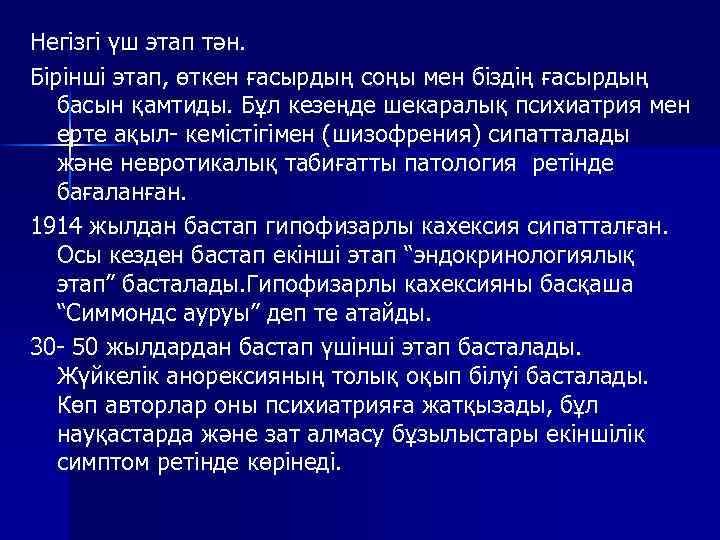 Негізгі үш этап тән.

Бірінші этап, өткен ғасырдың соңы мен біздің ғасырдың басын қамтиды. Бұл кезеңде шекаралық психиатрия мен ерте ақыл- кемістігімен (шизофрения) сипатталады және невротикалық табиғатты патология ретінде бағаланған.

1914 жылдан бастап гипофизарлы кахексия сипатталған. Осы кезден бастап екінші этап “эндокринологиялық этап” басталады.Гипофизарлы кахексияны басқаша “Симмондс ауруы” деп те атайды.

30- 50 жылдардан бастап үшінші этап басталады. Жүйкелік анорексияның толық оқып білуі басталады. Көп авторлар оны психиатрияға жатқызады, бұл науқастарда және зат алмасу бұзылыстары екіншілік симптом ретінде көрінеді.